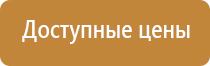 Доступные цены